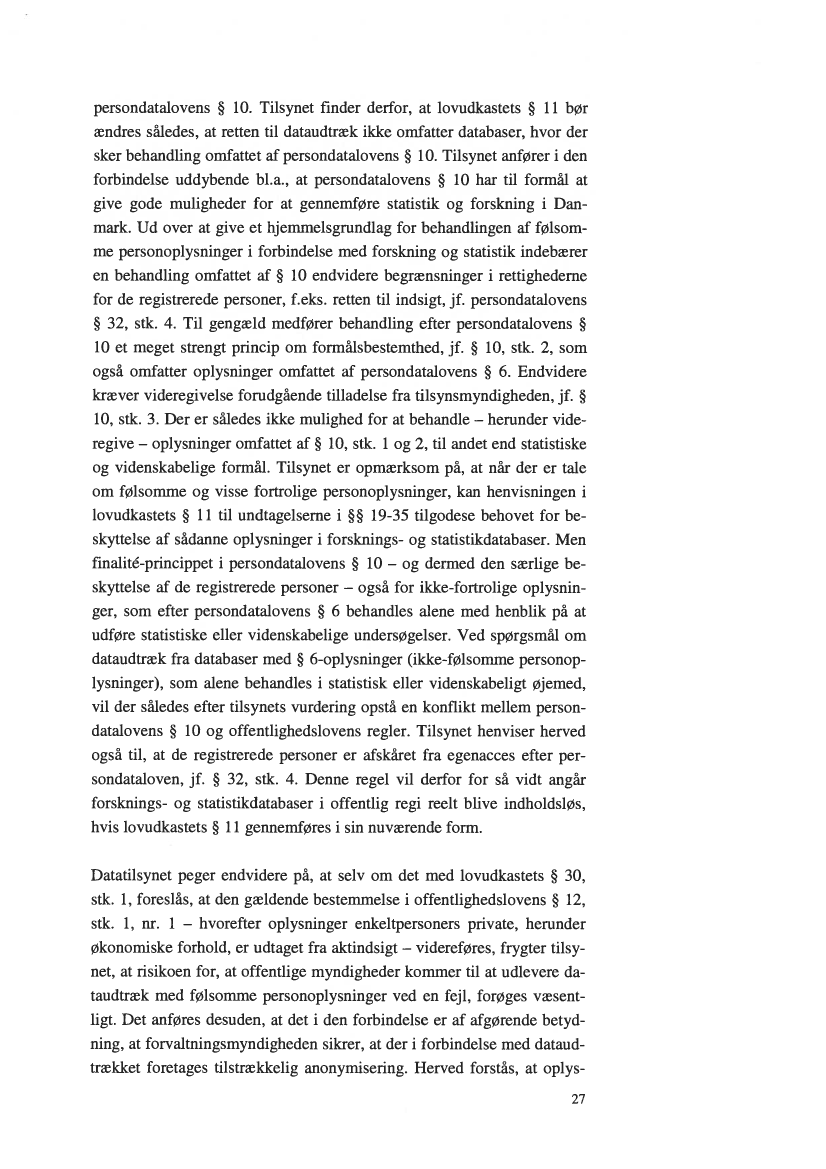 persondatalovens § 10. Tilsynet finder derfor, at lovudkastets § 11 bør ændres således, at retten til dataudtræk ikke omfatter databaser, hvor der sker behandling omfattet af persondatalovens § 10. Tilsynet anfører i den forbindelse uddybende bl.a., at persondatalovens § 10 har til formål at give gode muligheder for at gennemføre statistik og forskning i Danmark. Ud over at give et hjemmelsgrundlag for behandlingen af følsomme personoplysninger i forbindelse med forskning og statistik indebærer en behandling omfattet af § 10 endvidere begrænsninger i rettighederne for de registrerede personer, f.eks. retten til indsigt, jf. persondatalovens § 32, stk. 4. Til gengæld medfører behandling efter persondatalovens § 10 et meget strengt princip om formålsbestemthed, jf. § 10, stk. 2, som også omfatter oplysninger omfattet af persondatalovens § 6. Endvidere kræver videregivelse forudgående tilladelse fra tilsynsmyndigheden, jf. § 10, stk. 3. Der er således ikke mulighed for at behandle – herunder videregive – oplysninger omfattet af § 10, stk. 1 og 2, til andet end statistiske og videnskabelige formål. Tilsynet er opmærksom på, at når der er tale om følsomme og visse fortrolige personoplysninger, kan henvisningen i lovudkastets § 11 til undtagelserne i §§ 19-35 tilgodese behovet for beskyttelse af sådanne oplysninger i forsknings- og statistikdatabaser. Men finalité-princippet i persondatalovens § 10 – og dermed den særlige beskyttelse af de registrerede personer – også for ikke-fortrolige oplysninger, som efter persondatalovens § 6 behandles alene med henblik på at udføre statistiske eller videnskabelige undersøgelser. Ved spørgsmål om dataudtræk fra databaser med § 6-oplysninger (ikke-følsomme personoplysninger), som alene behandles i statistisk eller videnskabeligt øjemed, vil der således efter tilsynets vurdering opstå en konflikt mellem persondatalovens § 10 og offentlighedslovens regler. Tilsynet henviser herved også til, at de registrerede personer er afskåret fra egenacces efter persondataloven, jf. § 32, stk. 4. Denne regel vil derfor for så vidt angår forsknings- og statistikdatabaser i offentlig regi reelt blive indholdsløs, hvis lovudkastets § 11 gennemføres i sin nuværende form.

Datatilsynet peger endvidere på, at selv om det med lovudkastets § 30, stk. 1, foreslås, at den gældende bestemmelse i offentlighedslovens § 12, stk. 1, nr. 1 – hvorefter oplysninger enkeltpersoners private, herunder økonomiske forhold, er udtaget fra aktindsigt – videreføres, frygter tilsynet, at risikoen for, at offentlige myndigheder kommer til at udlevere dataudtræk med følsomme personoplysninger ved en fejl, forøges væsentligt. Det anføres desuden, at det i den forbindelse er af afgørende betydning, at forvaltningsmyndigheden sikrer, at der i forbindelse med dataudtrækket foretages tilstrækkelig anonymisering. Herved forstås, at oplys-

27